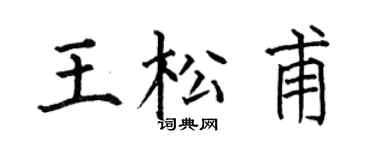 王松甫

词典网